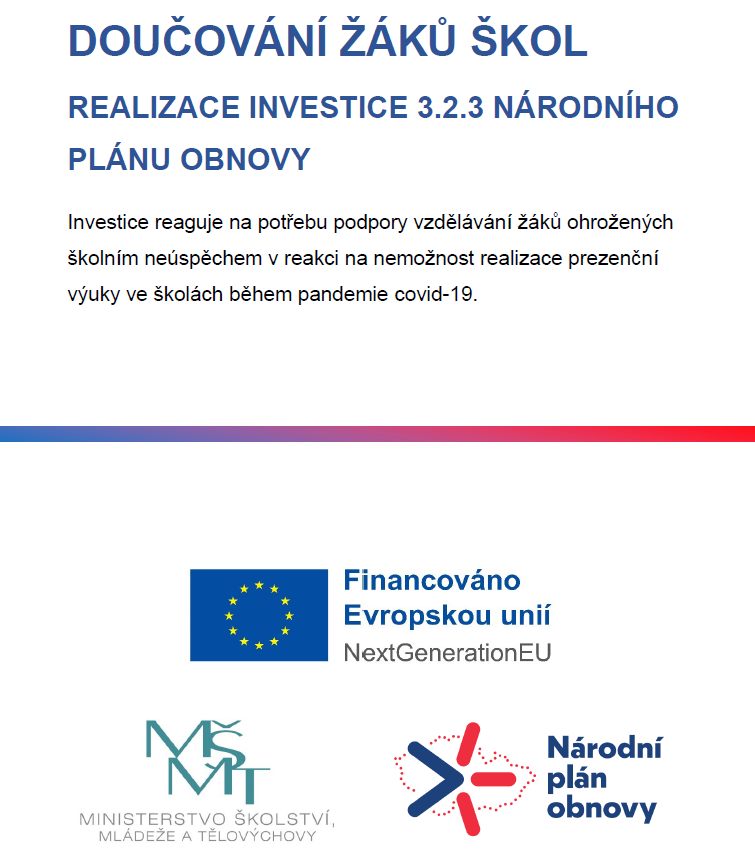 DOUČOVÁNÍ ŽÁKŮ ŠKOL

REALIZACE INVESTICE 3.2.3 NÁRODNÍHO PLÁNU OBNOVY

Investice reaguje na potřebu podpory vzdělávání žáků ohrožených školním neúspěchem v reakci na nemožnost realizace prezenční výuky ve školách během pandemie covid-19.

Financováno Evropskou unií
NextGenerationEU

MŠMT
MINISTERSTVO ŠKOLSTVÍ, MLÁDEŽE A TĚLOVÝCHOVY

Národní plán obnovy